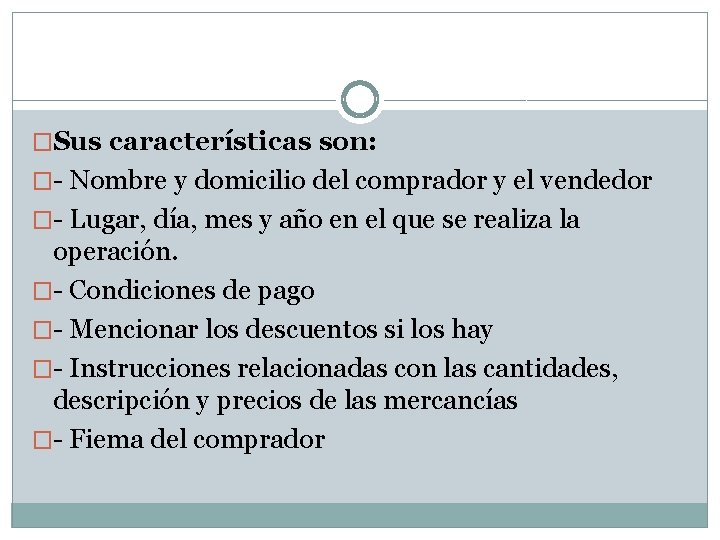 Sus características son:

- Nombre y domicilio del comprador y el vendedor

- Lugar, día, mes y año en el que se realiza la operación.

- Condiciones de pago

- Mencionar los descuentos si los hay

- Instrucciones relacionadas con las cantidades, descripción y precios de las mercancías

- Fiema del comprador